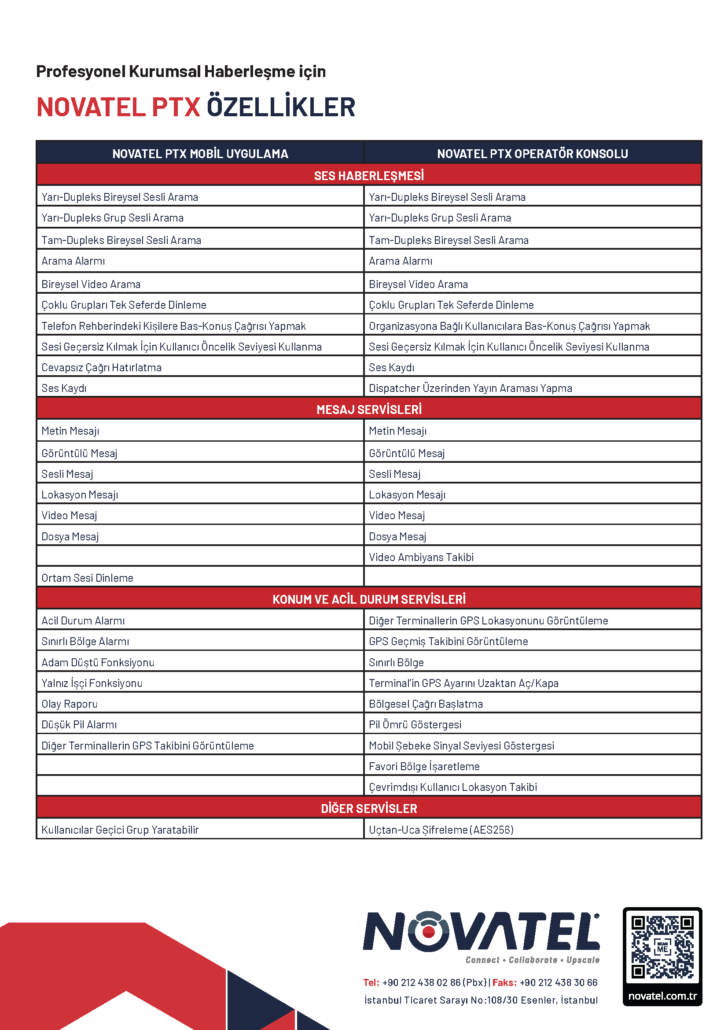 Profesyonel Kurumsal Haberleşme için

NOVATEL PTX ÖZELLİKLER

| NOVATEL PTX MOBİL UYGULAMA | NOVATEL PTX OPERATÖR KONSOLU |
|---|---|
| SES HABERLEŞMESİ | |
| Yarı-Dupleks Bireysel Sesli Arama | Yarı-Dupleks Bireysel Sesli Arama |
| Yarı-Dupleks Grup Sesli Arama | Yarı-Dupleks Grup Sesli Arama |
| Tam-Dupleks Bireysel Sesli Arama | Tam-Dupleks Bireysel Sesli Arama |
| Arama Alarmı | Arama Alarmı |
| Bireysel Video Arama | Bireysel Video Arama |
| Çoklu Grupları Tek Seferde Dinleme | Çoklu Grupları Tek Seferde Dinleme |
| Telefon Rehberindeki Kişilere Bas-Konuş Çağrısı Yapmak | Organizasyona Bağlı Kullanıcılara Bas-Konuş Çağrısı Yapmak |
| Sesi Geçersiz Kılmak İçin Kullanıcı Öncelik Seviyesi Kullanma | Sesi Geçersiz Kılmak İçin Kullanıcı Öncelik Seviyesi Kullanma |
| Cevapsız Çağrı Hatırlatma | Ses Kaydı |
| Ses Kaydı | Dispatcher Üzerinden Yayın Araması Yapma |
| MESAJ SERVİSLERİ | |
| Metin Mesajı | Metin Mesajı |
| Görüntülü Mesaj | Görüntülü Mesaj |
| Sesli Mesaj | Sesli Mesaj |
| Lokasyon Mesajı | Lokasyon Mesajı |
| Video Mesaj | Video Mesaj |
| Dosya Mesaj | Dosya Mesaj |
| | Video Ambiyans Takibi |
| Ortam Sesi Dinleme | |
| KONUM VE ACİL DURUM SERVİSLERİ | |
| Acil Durum Alarmı | Diğer Terminallerin GPS Lokasyonunu Görüntüleme |
| Sınırlı Bölge Alarmı | GPS Geçmiş Takibini Görüntüleme |
| Adam Düştü Fonksiyonu | Sınırlı Bölge |
| Yalnız İşçi Fonksiyonu | Terminal'in GPS Ayarını Uzaktan Aç/Kapa |
| Olay Raporu | Bölgesel Çağrı Başlatma |
| Düşük Pil Alarmı | Pil Ömrü Göstergesi |
| Diğer Terminallerin GPS Takibini Görüntüleme | Mobil Şebeke Sinyal Seviyesi Göstergesi |
| | Favori Bölge İşaretleme |
| | Çevrimdışı Kullanıcı Lokasyon Takibi |
| DİĞER SERVİSLER | |
| Kullanıcılar Geçici Grup Yaratabilir | Uçtan-Uca Şifreleme (AES256) |

NOVATEL
Connect • Collaborate • Upscale

Tel: +90 212 438 02 86 (Pbx) | Faks: +90 212 438 30 66
İstanbul Ticaret Sarayı No:108/30 Esenler, İstanbul

ME
novatel.com.tr